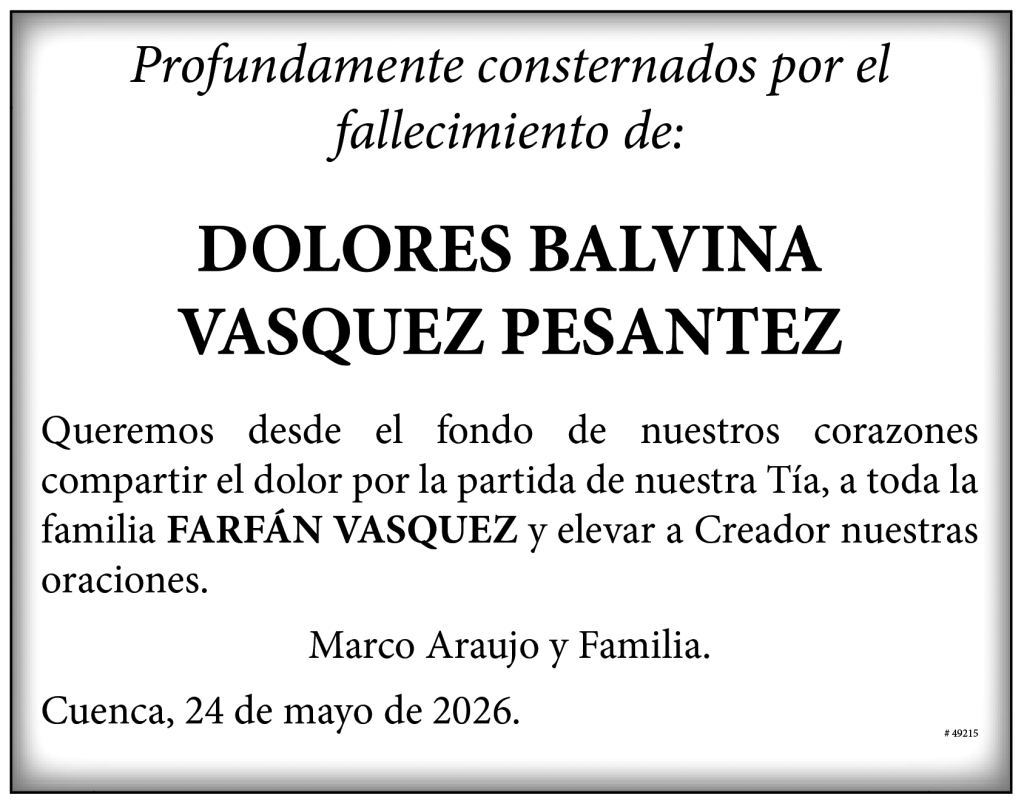 Profundamente consternados por el fallecimiento de:

DOLORES BALVINA
VASQUEZ PESANTEZ

Queremos desde el fondo de nuestros corazones compartir el dolor por la partida de nuestra Tía, a toda la familia FARFÁN VASQUEZ y elevar a Creador nuestras oraciones.

Marco Araujo y Familia.

Cuenca, 24 de mayo de 2026.

# 49215